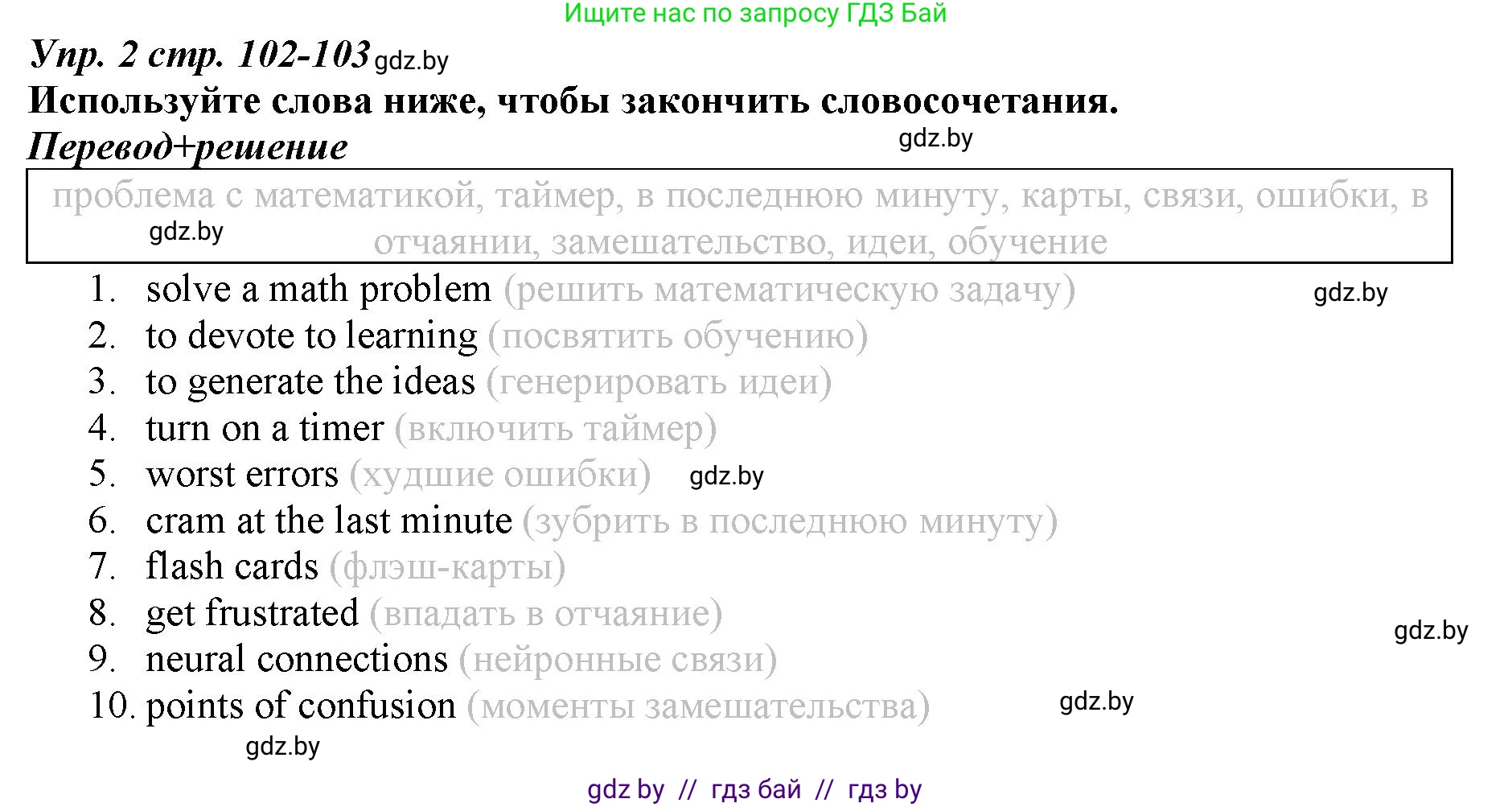 Ищите нас по запросу ГДЗ Бай

Упр. 2 стр. 102-103 gdz.by

Используйте слова ниже, чтобы закончить словосочетания.

Перевод+решение gdz.by

проблема с математикой, таймер, в последнюю минуту, карты, связи, ошибки, в отчаянии, замешательство, идеи, обучение
gdz.by

1. solve a math problem (решить математическую задачу) gdz.by
2. to devote to learning (посвятить обучению)
3. to generate the ideas (генерировать идеи)
4. turn on a timer (включить таймер)
5. worst errors (худшие ошибки) gdz.by
6. cram at the last minute (зубрить в последнюю минуту)
7. flash cards (флэш-карты)
8. get frustrated (впадать в отчаяние) gdz.by
9. neural connections (нейронные связи)
10. points of confusion (моменты замешательства) gdz.by

gdz.by

gdz by // гдз бай // гдз by